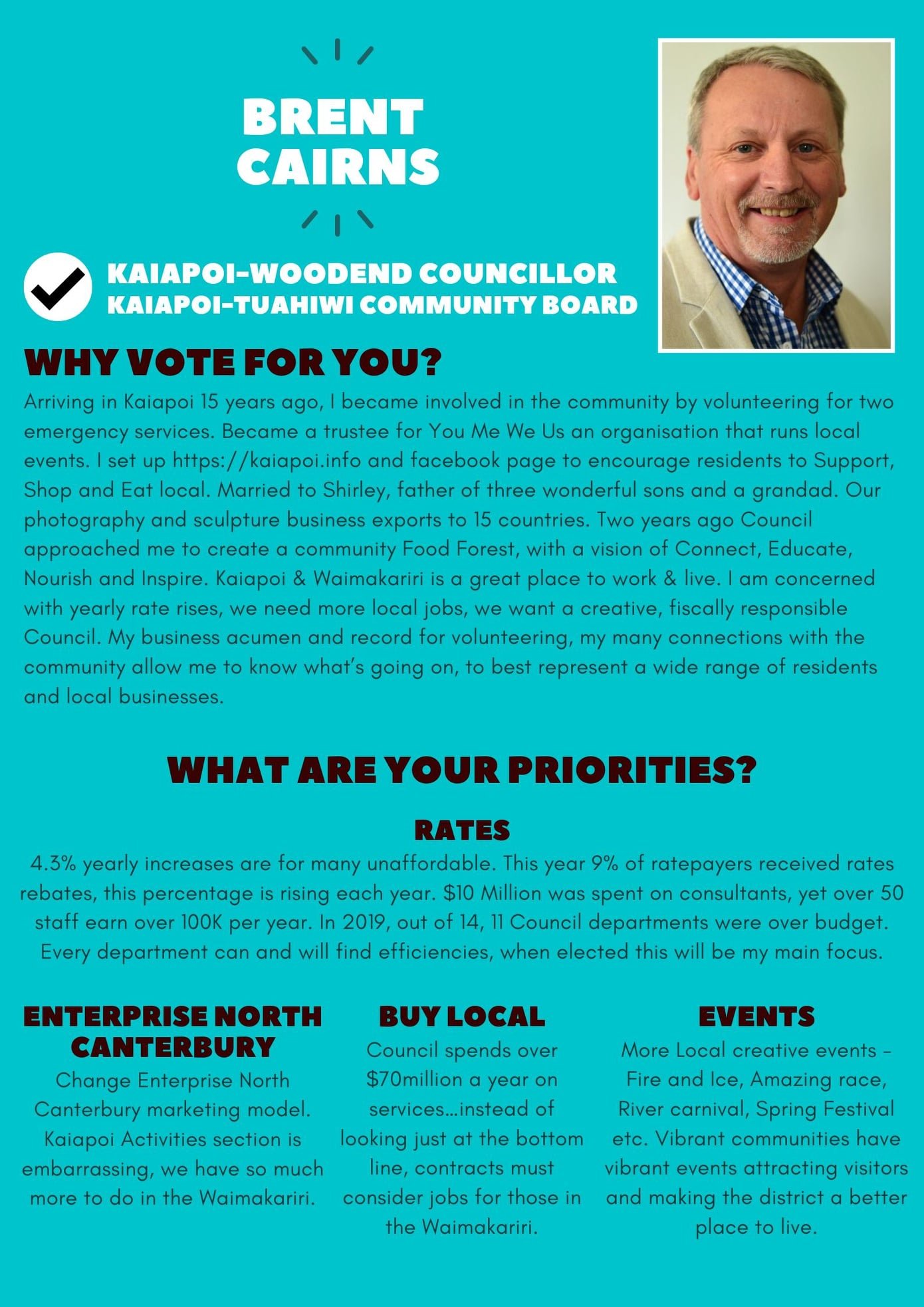 BRENT CAIRNS

KAIAPOI-WOODEND COUNCILLOR
KAIAPOI-TUAHIWI COMMUNITY BOARD

WHY VOTE FOR YOU?

Arriving in Kaiapoi 15 years ago, I became involved in the community by volunteering for two emergency services. Became a trustee for You Me We Us an organisation that runs local events. I set up https://kaiapoi.info and facebook page to encourage residents to Support, Shop and Eat local. Married to Shirley, father of three wonderful sons and a grandad. Our photography and sculpture business exports to 15 countries. Two years ago Council approached me to create a community Food Forest, with a vision of Connect, Educate, Nourish and Inspire. Kaiapoi & Waimakariri is a great place to work & live. I am concerned with yearly rate rises, we need more local jobs, we want a creative, fiscally responsible Council. My business acumen and record for volunteering, my many connections with the community allow me to know what's going on, to best represent a wide range of residents and local businesses.

WHAT ARE YOUR PRIORITIES?

RATES

4.3% yearly increases are for many unaffordable. This year 9% of ratepayers received rates rebates, this percentage is rising each year. $10 Million was spent on consultants, yet over 50 staff earn over 100K per year. In 2019, out of 14, 11 Council departments were over budget. Every department can and will find efficiencies, when elected this will be my main focus.

ENTERPRISE NORTH CANTERBURY

Change Enterprise North Canterbury marketing model. Kaiapoi Activities section is embarrassing, we have so much more to do in the Waimakariri.

BUY LOCAL

Council spends over $70million a year on services...instead of looking just at the bottom line, contracts must consider jobs for those in the Waimakariri.

EVENTS

More Local creative events - Fire and Ice, Amazing race, River carnival, Spring Festival etc. Vibrant communities have vibrant events attracting visitors and making the district a better place to live.